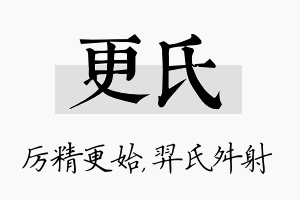 更氏

厉精更始,羿氏舛射